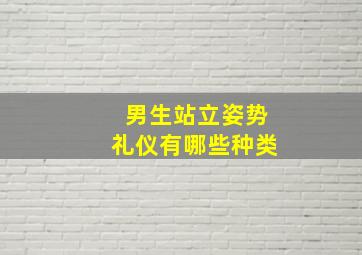 男生站立姿势
礼仪有哪些种类